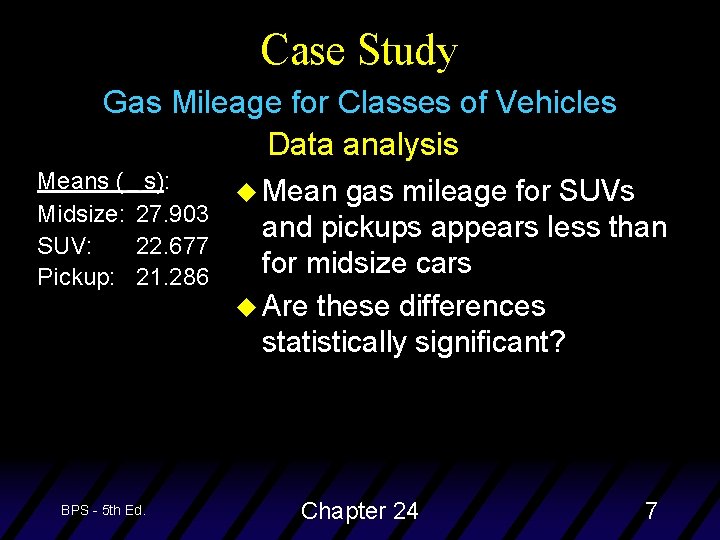 Case Study

Gas Mileage for Classes of Vehicles

Data analysis

Means ( s):
Midsize: 27.903
SUV: 22.677
Pickup: 21.286

Mean gas mileage for SUVs and pickups appears less than for midsize cars

Are these differences statistically significant?

BPS - 5th Ed.

Chapter 24

7